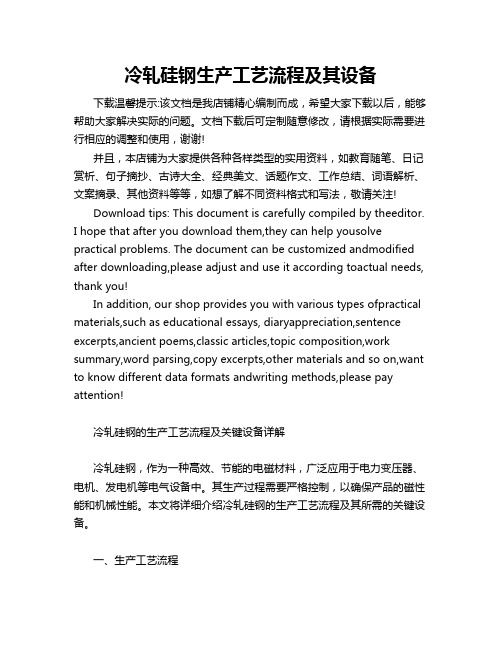 冷轧硅钢生产工艺流程及其设备

下载温馨提示:该文档是我店铺精心编制而成，希望大家下载以后，能够帮助大家解决实际的问题。文档下载后可定制随意修改，请根据实际需要进行相应的调整和使用，谢谢!

并且，本店铺为大家提供各种各样类型的实用资料，如教育随笔、日记赏析、句子摘抄、古诗大全、经典美文、话题作文、工作总结、词语解析、文案摘录、其他资料等等，如想了解不同资料格式和写法，敬请关注!

Download tips: This document is carefully compiled by theeditor. I hope that after you download them,they can help yousolve practical problems. The document can be customized andmodified after downloading,please adjust and use it according toactual needs, thank you!

In addition, our shop provides you with various types ofpractical materials,such as educational essays, diaryappreciation,sentence excerpts,ancient poems,classic articles,topic composition,work summary,word parsing,copy excerpts,other materials and so on,want to know different data formats andwriting methods,please pay attention!

冷轧硅钢的生产工艺流程及关键设备详解

冷轧硅钢，作为一种高效、节能的电磁材料，广泛应用于电力变压器、电机、发电机等电气设备中。其生产过程需要严格控制，以确保产品的磁性能和机械性能。本文将详细介绍冷轧硅钢的生产工艺流程及其所需的关键设备。

一、生产工艺流程